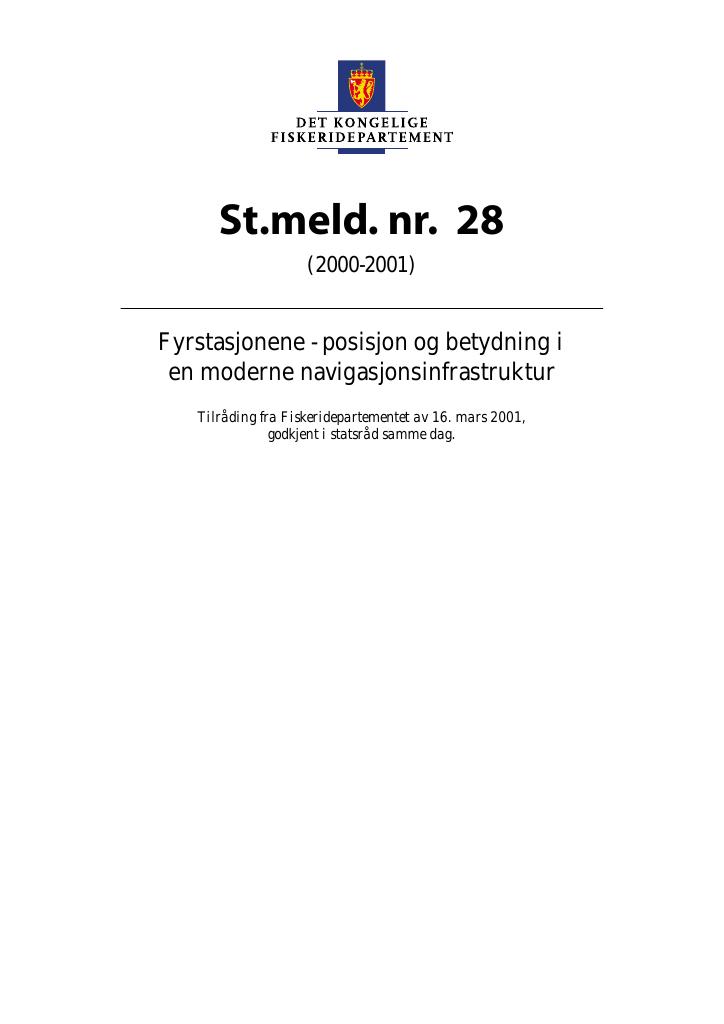 DET KONGELIGE
FISKERIDEPARTEMENT

St.meld. nr. 28

(2000-2001)

Fyrstasjonene - posisjon og betydning i en moderne navigasjonsinfrastruktur

Tilråding fra Fiskeridepartementet av 16. mars 2001, godkjent i statsråd samme dag.